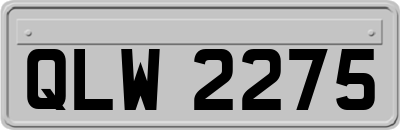 QLW 2275